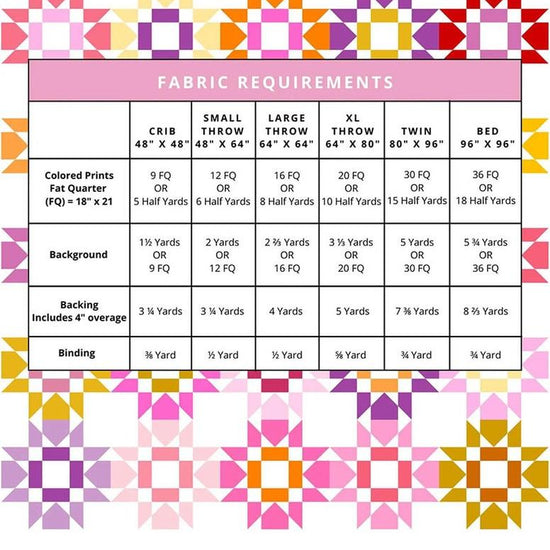 FABRIC REQUIREMENTS

| | CRIB 48" X 48" | SMALL THROW 48" X 64" | LARGE THROW 64" X 64" | XL THROW 64" X 80" | TWIN 80" X 96" | BED 96" X 96" |
|---|---|---|---|---|---|---|
| Colored Prints Fat Quarter (FQ) = 18" x 21 | 9 FQ OR 5 Half Yards | 12 FQ OR 6 Half Yards | 16 FQ OR 8 Half Yards | 20 FQ OR 10 Half Yards | 30 FQ OR 15 Half Yards | 36 FQ OR 18 Half Yards |
| Background | 1½ Yards OR 9 FQ | 2 Yards OR 12 FQ | 2 ⅔ Yards OR 16 FQ | 3 ⅓ Yards OR 20 FQ | 5 Yards OR 30 FQ | 5 ¾ Yards OR 36 FQ |
| Backing Includes 4" overage | 3 ¼ Yards | 3 ¼ Yards | 4 Yards | 5 Yards | 7 ⅜ Yards | 8 ⅔ Yards |
| Binding | ⅜ Yard | ½ Yard | ½ Yard | ⅝ Yard | ¾ Yard | ¾ Yard |